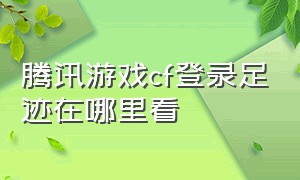 腾讯游戏cf登录足迹在哪里看